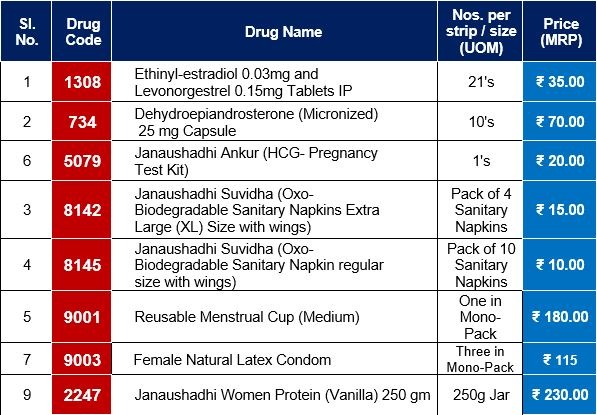 | Sl. No. | Drug Code | Drug Name | Nos. per strip / size (UOM) | Price (MRP) |
|---|---|---|---|---|
| 1 | 1308 | Ethinyl-estradiol 0.03mg and Levonorgestrel 0.15mg Tablets IP | 21's | ₹ 35.00 |
| 2 | 734 | Dehydroepiandrosterone (Micronized) 25 mg Capsule | 10's | ₹ 70.00 |
| 6 | 5079 | Janaushadhi Ankur (HCG- Pregnancy Test Kit) | 1's | ₹ 20.00 |
| 3 | 8142 | Janaushadhi Suvidha (Oxo-Biodegradable Sanitary Napkins Extra Large (XL) Size with wings) | Pack of 4 Sanitary Napkins | ₹ 15.00 |
| 4 | 8145 | Janaushadhi Suvidha (Oxo-Biodegradable Sanitary Napkin regular size with wings) | Pack of 10 Sanitary Napkins | ₹ 10.00 |
| 5 | 9001 | Reusable Menstrual Cup (Medium) | One in Mono-Pack | ₹ 180.00 |
| 7 | 9003 | Female Natural Latex Condom | Three in Mono-Pack | ₹ 115 |
| 9 | 2247 | Janaushadhi Women Protein (Vanilla) 250 gm | 250g Jar | ₹ 230.00 |